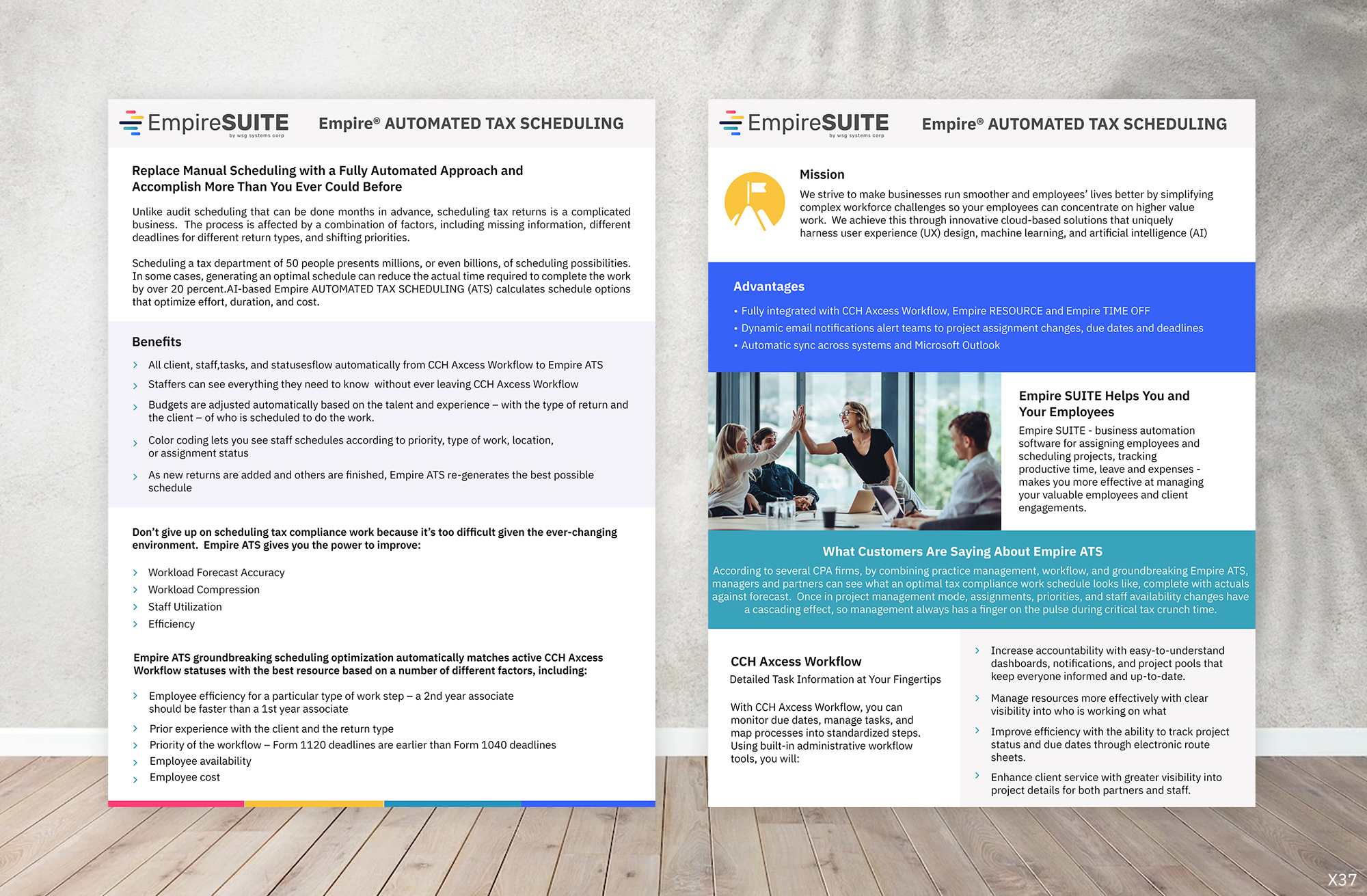 EmpireSUITE
by wsg systems corp

Empire® AUTOMATED TAX SCHEDULING

Replace Manual Scheduling with a Fully Automated Approach and Accomplish More Than You Ever Could Before

Unlike audit scheduling that can be done months in advance, scheduling tax returns is a complicated business. The process is affected by a combination of factors, including missing information, different deadlines for different return types, and shifting priorities.

Scheduling a tax department of 50 people presents millions, or even billions, of scheduling possibilities. In some cases, generating an optimal schedule can reduce the actual time required to complete the work by over 20 percent.AI-based Empire AUTOMATED TAX SCHEDULING (ATS) calculates schedule options that optimize effort, duration, and cost.

Benefits

› All client, staff,tasks, and statusesflow automatically from CCH Axcess Workflow to Empire ATS
› Staffers can see everything they need to know without ever leaving CCH Axcess Workflow
› Budgets are adjusted automatically based on the talent and experience – with the type of return and the client – of who is scheduled to do the work.
› Color coding lets you see staff schedules according to priority, type of work, location, or assignment status
› As new returns are added and others are finished, Empire ATS re-generates the best possible schedule

Don't give up on scheduling tax compliance work because it's too difficult given the ever-changing environment. Empire ATS gives you the power to improve:

› Workload Forecast Accuracy
› Workload Compression
› Staff Utilization
› Efficiency

Empire ATS groundbreaking scheduling optimization automatically matches active CCH Axcess Workflow statuses with the best resource based on a number of different factors, including:

› Employee efficiency for a particular type of work step – a 2nd year associate should be faster than a 1st year associate
› Prior experience with the client and the return type
› Priority of the workflow – Form 1120 deadlines are earlier than Form 1040 deadlines
› Employee availability
› Employee cost

EmpireSUITE
by wsg systems corp

Empire® AUTOMATED TAX SCHEDULING

Mission
We strive to make businesses run smoother and employees' lives better by simplifying complex workforce challenges so your employees can concentrate on higher value work. We achieve this through innovative cloud-based solutions that uniquely harness user experience (UX) design, machine learning, and artificial intelligence (AI)

Advantages
• Fully integrated with CCH Axcess Workflow, Empire RESOURCE and Empire TIME OFF
• Dynamic email notifications alert teams to project assignment changes, due dates and deadlines
• Automatic sync across systems and Microsoft Outlook

Empire SUITE Helps You and Your Employees
Empire SUITE - business automation software for assigning employees and scheduling projects, tracking productive time, leave and expenses - makes you more effective at managing your valuable employees and client engagements.

What Customers Are Saying About Empire ATS
According to several CPA firms, by combining practice management, workflow, and groundbreaking Empire ATS, managers and partners can see what an optimal tax compliance work schedule looks like, complete with actuals against forecast. Once in project management mode, assignments, priorities, and staff availability changes have a cascading effect, so management always has a finger on the pulse during critical tax crunch time.

CCH Axcess Workflow
Detailed Task Information at Your Fingertips

With CCH Axcess Workflow, you can monitor due dates, manage tasks, and map processes into standardized steps. Using built-in administrative workflow tools, you will:

› Increase accountability with easy-to-understand dashboards, notifications, and project pools that keep everyone informed and up-to-date.
› Manage resources more effectively with clear visibility into who is working on what
› Improve efficiency with the ability to track project status and due dates through electronic route sheets.
› Enhance client service with greater visibility into project details for both partners and staff.

X37